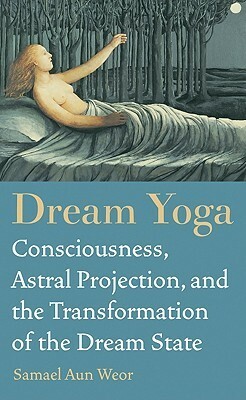 Dream Yoga

Consciousness, Astral Projection, and the Transformation of the Dream State

Samael Aun Weor